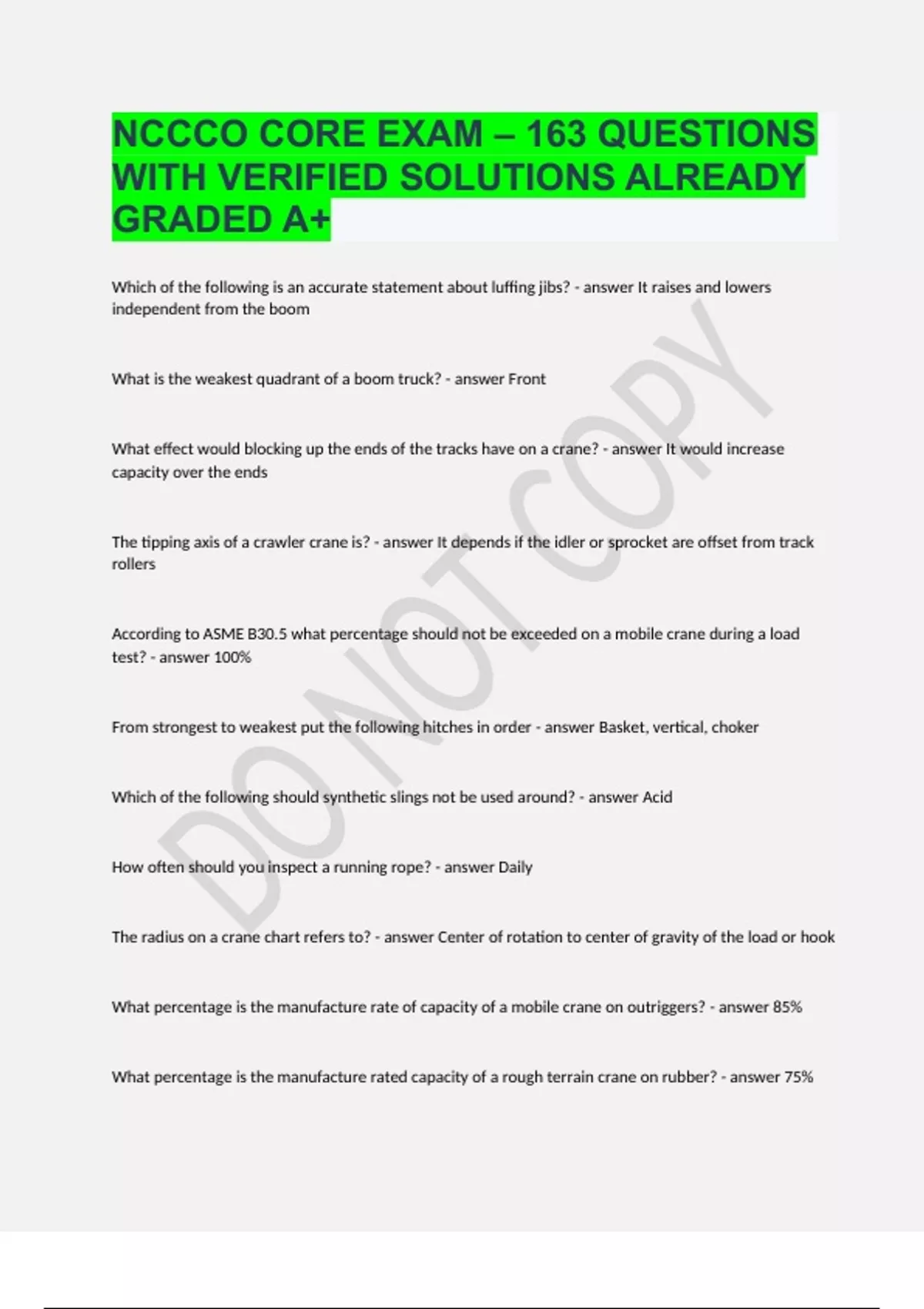 NCCCO CORE EXAM – 163 QUESTIONS WITH VERIFIED SOLUTIONS ALREADY GRADED A+

Which of the following is an accurate statement about luffing jibs? - answer It raises and lowers independent from the boom

What is the weakest quadrant of a boom truck? - answer Front

What effect would blocking up the ends of the tracks have on a crane? - answer It would increase capacity over the ends

The tipping axis of a crawler crane is? - answer It depends if the idler or sprocket are offset from track rollers

According to ASME B30.5 what percentage should not be exceeded on a mobile crane during a load test? - answer 100%

From strongest to weakest put the following hitches in order - answer Basket, vertical, choker

Which of the following should synthetic slings not be used around? - answer Acid

How often should you inspect a running rope? - answer Daily

The radius on a crane chart refers to? - answer Center of rotation to center of gravity of the load or hook

What percentage is the manufacture rate of capacity of a mobile crane on outriggers? - answer 85%

What percentage is the manufacture rated capacity of a rough terrain crane on rubber? - answer 75%

DO NOT COPY